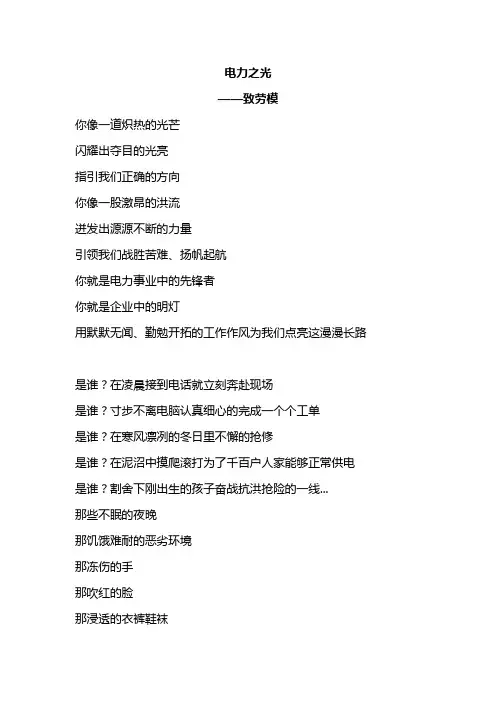 电力之光

——致劳模

你像一道炽热的光芒

闪耀出夺目的光亮

指引我们正确的方向

你像一股激昂的洪流

迸发出源源不断的力量

引领我们战胜苦难、扬帆起航

你就是电力事业中的先锋者

你就是企业中的明灯

用默默无闻、勤勉开拓的工作作风为我们点亮这漫漫长路

是谁？在凌晨接到电话就立刻奔赴现场

是谁？寸步不离电脑认真细心的完成一个个工单

是谁？在寒风凛冽的冬日里不懈的抢修

是谁？在泥沼中摸爬滚打为了千百户人家能够正常供电

是谁？割舍下刚出生的孩子奋战抗洪抢险的一线...

那些不眠的夜晚

那饥饿难耐的恶劣环境

那冻伤的手

那吹红的脸

那浸透的衣裤鞋袜